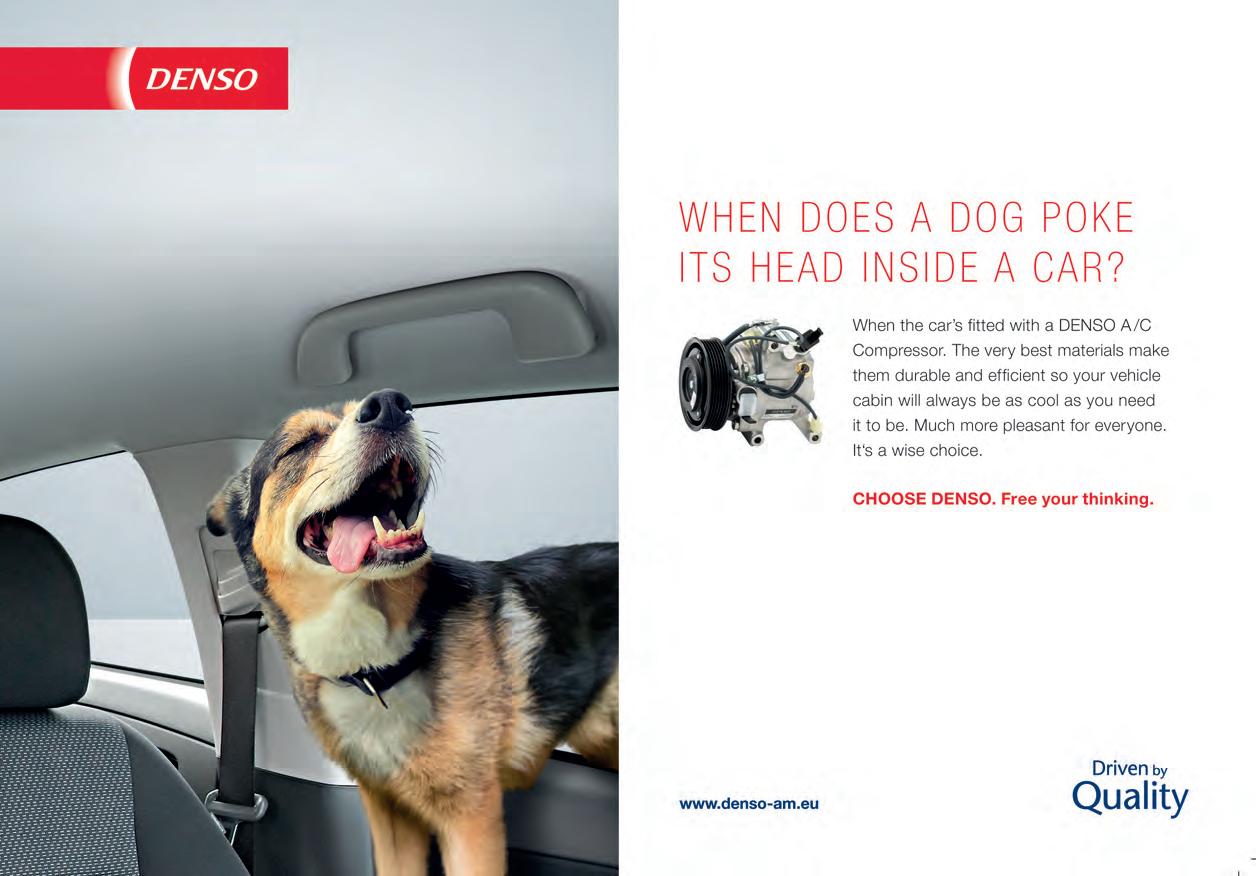 DENSO

WHEN DOES A DOG POKE ITS HEAD INSIDE A CAR?

When the car's fitted with a DENSO A/C Compressor. The very best materials make them durable and efficient so your vehicle cabin will always be as cool as you need it to be. Much more pleasant for everyone. It's a wise choice.

CHOOSE DENSO. Free your thinking.

www.denso-am.eu

Driven by
Quality